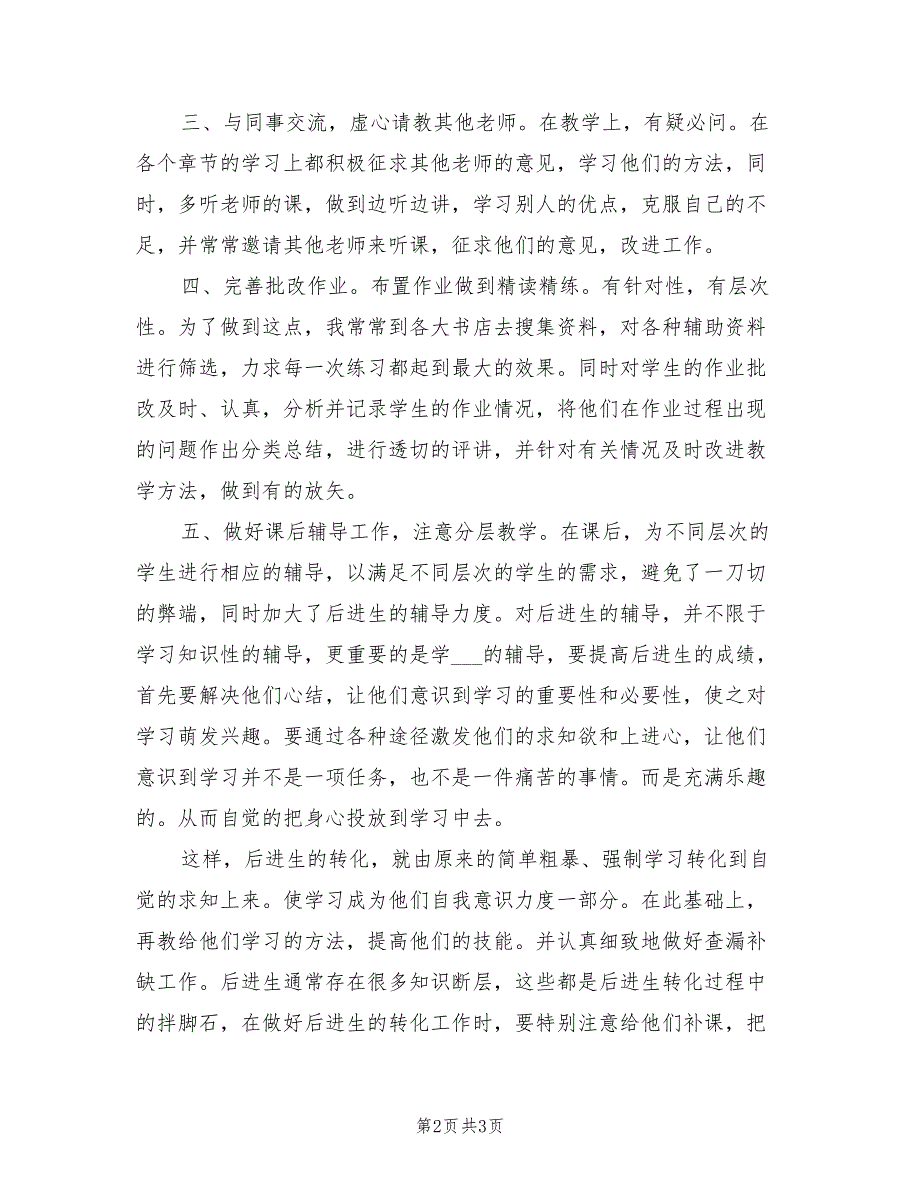 三、与同事交流，虚心请教其他老师。在教学上，有疑必问。在各个章节的学习上都积极征求其他老师的意见，学习他们的方法，同时，多听老师的课，做到边听边讲，学习别人的优点，克服自己的不足，并常常邀请其他老师来听课，征求他们的意见，改进工作。

四、完善批改作业。布置作业做到精读精练。有针对性，有层次性。为了做到这点，我常常到各大书店去搜集资料，对各种辅助资料进行筛选，力求每一次练习都起到最大的效果。同时对学生的作业批改及时、认真，分析并记录学生的作业情况，将他们在作业过程出现的问题作出分类总结，进行透切的评讲，并针对有关情况及时改进教学方法，做到有的放矢。

五、做好课后辅导工作，注意分层教学。在课后，为不同层次的学生进行相应的辅导，以满足不同层次的学生的需求，避免了一刀切的弊端，同时加大了后进生的辅导力度。对后进生的辅导，并不限于学习知识性的辅导，更重要的是学___的辅导，要提高后进生的成绩，首先要解决他们心结，让他们意识到学习的重要性和必要性，使之对学习萌发兴趣。要通过各种途径激发他们的求知欲和上进心，让他们意识到学习并不是一项任务，也不是一件痛苦的事情。而是充满乐趣的。从而自觉的把身心投放到学习中去。

这样，后进生的转化，就由原来的简单粗暴、强制学习转化到自觉的求知上来。使学习成为他们自我意识力度一部分。在此基础上，再教给他们学习的方法，提高他们的技能。并认真细致地做好查漏补缺工作。后进生通常存在很多知识断层，这些都是后进生转化过程中的拌脚石，在做好后进生的转化工作时，要特别注意给他们补课，把

第2页 共3页